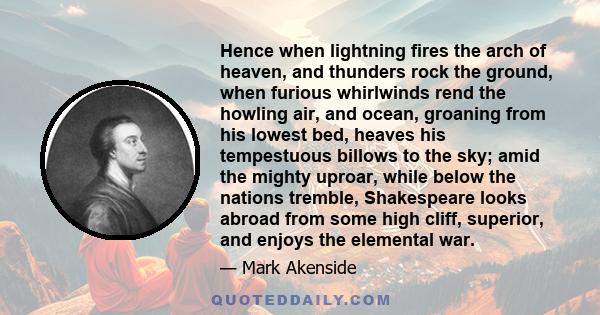 Hence when lightning fires the arch of heaven, and thunders rock the ground, when furious whirlwinds rend the howling air, and ocean, groaning from his lowest bed, heaves his tempestuous billows to the sky; amid the mighty uproar, while below the nations tremble, Shakespeare looks abroad from some high cliff, superior, and enjoys the elemental war.

— Mark Akenside

QUOTEDDAILY.COM